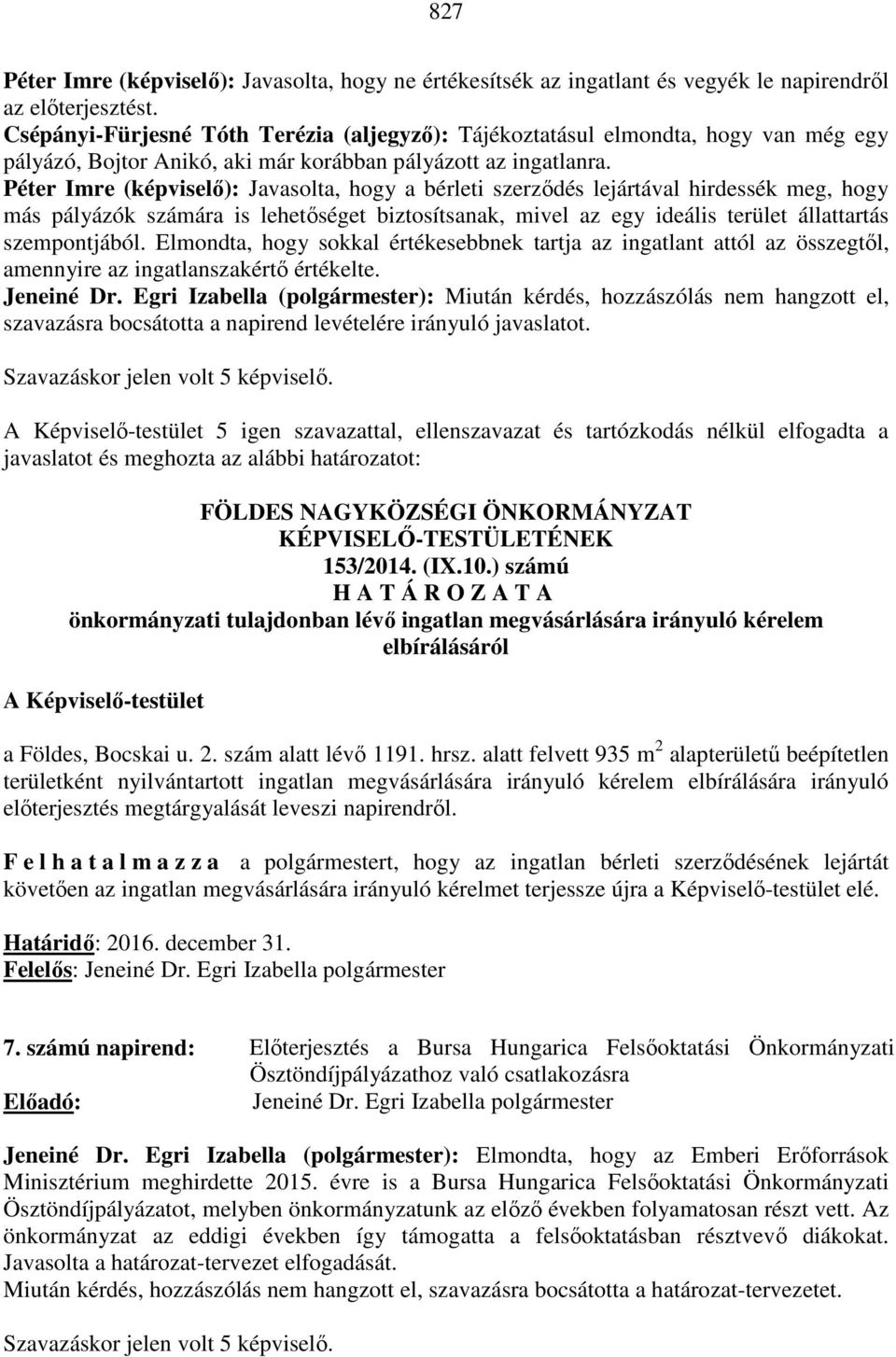 827

Péter Imre (képviselő): Javasolta, hogy ne értékesítsék az ingatlant és vegyék le napirendről az előterjesztést.
Csépányi-Fürjesné Tóth Terézia (aljegyző): Tájékoztatásul elmondta, hogy van még egy pályázó, Bojtor Anikó, aki már korábban pályázott az ingatlanra.
Péter Imre (képviselő): Javasolta, hogy a bérleti szerződés lejártával hirdessék meg, hogy más pályázók számára is lehetőséget biztosítsanak, mivel az egy ideális terület állattartás szempontjából. Elmondta, hogy sokkal értékesebbnek tartja az ingatlant attól az összegtől, amennyire az ingatlanszakértő értékelte.
Jeneiné Dr. Egri Izabella (polgármester): Miután kérdés, hozzászólás nem hangzott el, szavazásra bocsátotta a napirend levételére irányuló javaslatot.

Szavazáskor jelen volt 5 képviselő.

A Képviselő-testület 5 igen szavazattal, ellenszavazat és tartózkodás nélkül elfogadta a javaslatot és meghozta az alábbi határozatot:

FÖLDES NAGYKÖZSÉGI ÖNKORMÁNYZAT
KÉPVISELŐ-TESTÜLETÉNEK
153/2014. (IX.10.) számú
H A T Á R O Z A T A
önkormányzati tulajdonban lévő ingatlan megvásárlására irányuló kérelem elbírálásáról

A Képviselő-testület

a Földes, Bocskai u. 2. szám alatt lévő 1191. hrsz. alatt felvett 935 $m^2$ alapterületű beépítetlen területként nyilvántartott ingatlan megvásárlására irányuló kérelem elbírálására irányuló előterjesztés megtárgyalását leveszi napirendről.

F e l h a t a l m a z z a a polgármestert, hogy az ingatlan bérleti szerződésének lejártát követően az ingatlan megvásárlására irányuló kérelmet terjessze újra a Képviselő-testület elé.

Határidő: 2016. december 31.
Felelős: Jeneiné Dr. Egri Izabella polgármester

7. számú napirend: Előterjesztés a Bursa Hungarica Felsőoktatási Önkormányzati Ösztöndíjpályázathoz való csatlakozásra
Előadó: Jeneiné Dr. Egri Izabella polgármester

Jeneiné Dr. Egri Izabella (polgármester): Elmondta, hogy az Emberi Erőforrások Minisztérium meghirdette 2015. évre is a Bursa Hungarica Felsőoktatási Önkormányzati Ösztöndíjpályázatot, melyben önkormányzatunk az előző években folyamatosan részt vett. Az önkormányzat az eddigi években így támogatta a felsőoktatásban résztvevő diákokat. Javasolta a határozat-tervezet elfogadását.
Miután kérdés, hozzászólás nem hangzott el, szavazásra bocsátotta a határozat-tervezetet.

Szavazáskor jelen volt 5 képviselő.